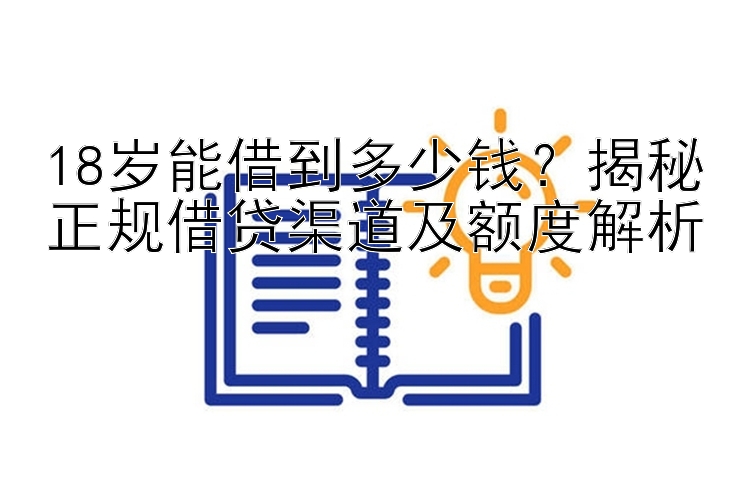 18岁能借到多少钱？揭秘正规借贷渠道及额度解析